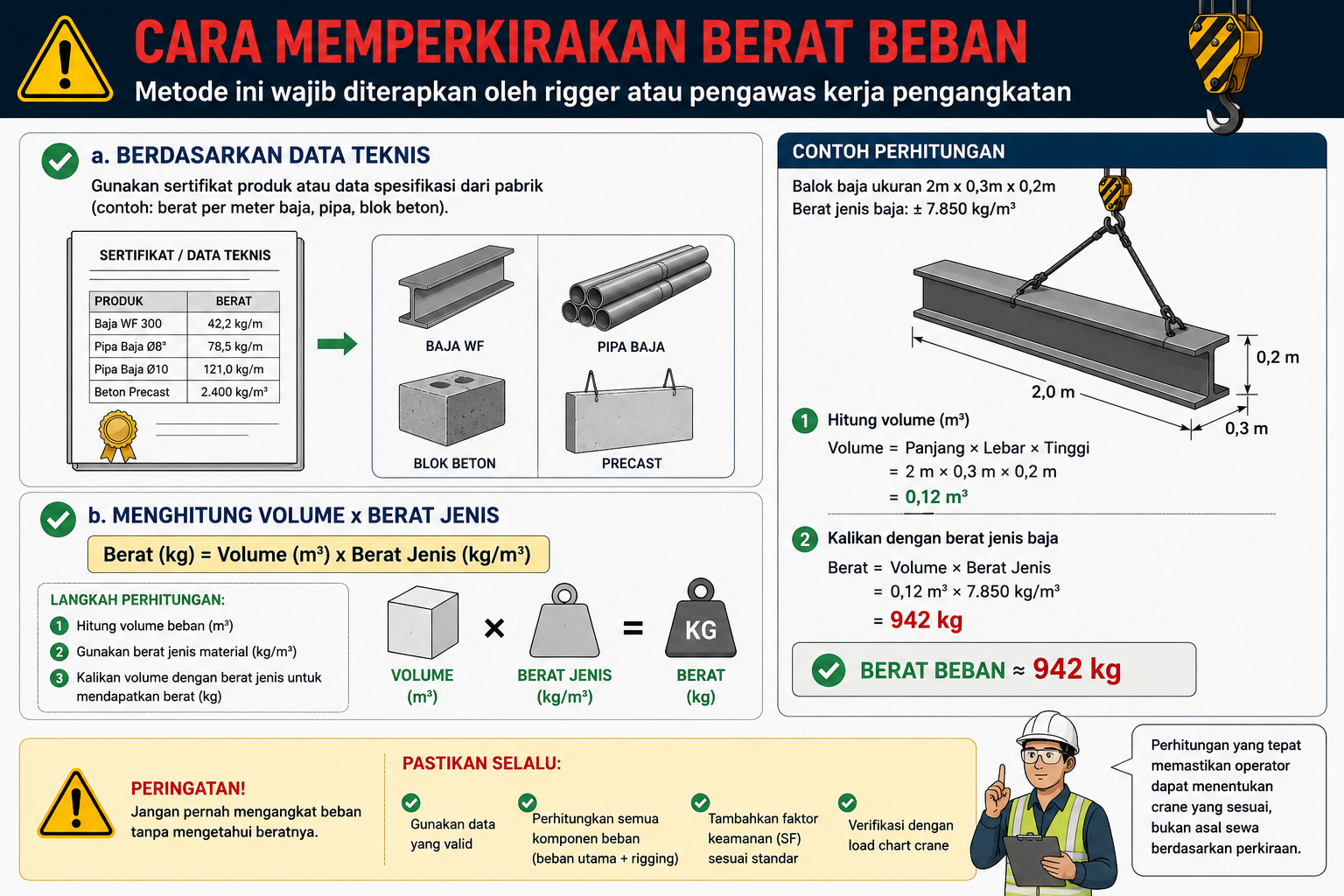 CARA MEMPERKIRAKAN BERAT BEBAN
Metode ini wajib diterapkan oleh rigger atau pengawas kerja pengangkatan

a. BERDASARKAN DATA TEKNIS
Gunakan sertifikat produk atau data spesifikasi dari pabrik (contoh: berat per meter baja, pipa, blok beton).

SERTIFIKAT / DATA TEKNIS

| PRODUK | BERAT |
|---|---|
| Baja WF 300 | 42,2 kg/m |
| Pipa Baja Ø8" | 78,5 kg/m |
| Pipa Baja Ø10 | 121,0 kg/m |
| Beton Precast | 2.400 kg/m³ |

BAJA WF
PIPA BAJA
BLOK BETON
PRECAST

b. MENGHITUNG VOLUME x BERAT JENIS
Berat (kg) = Volume (m³) x Berat Jenis (kg/m³)

LANGKAH PERHITUNGAN:
1 Hitung volume beban (m³)
2 Gunakan berat jenis material (kg/m³)
3 Kalikan volume dengan berat jenis untuk mendapatkan berat (kg)

VOLUME (m³) × BERAT JENIS (kg/m³) = KG BERAT (kg)

CONTOH PERHITUNGAN
Balok baja ukuran 2m x 0,3m x 0,2m
Berat jenis baja: ± 7.850 kg/m³

2,0 m
0,2 m
0,3 m

1 Hitung volume (m³)
Volume = Panjang × Lebar × Tinggi
= 2 m × 0,3 m × 0,2 m
= 0,12 m³

2 Kalikan dengan berat jenis baja
Berat = Volume × Berat Jenis
= 0,12 m³ × 7.850 kg/m³
= 942 kg

BERAT BEBAN ≈ 942 kg

PERINGATAN!
Jangan pernah mengangkat beban tanpa mengetahui beratnya.

PASTIKAN SELALU:
Gunakan data yang valid
Perhitungkan semua komponen beban (beban utama + rigging)
Tambahkan faktor keamanan (SF) sesuai standar
Verifikasi dengan load chart crane

Perhitungan yang tepat memastikan operator dapat menentukan crane yang sesuai, bukan asal sewa berdasarkan perkiraan.